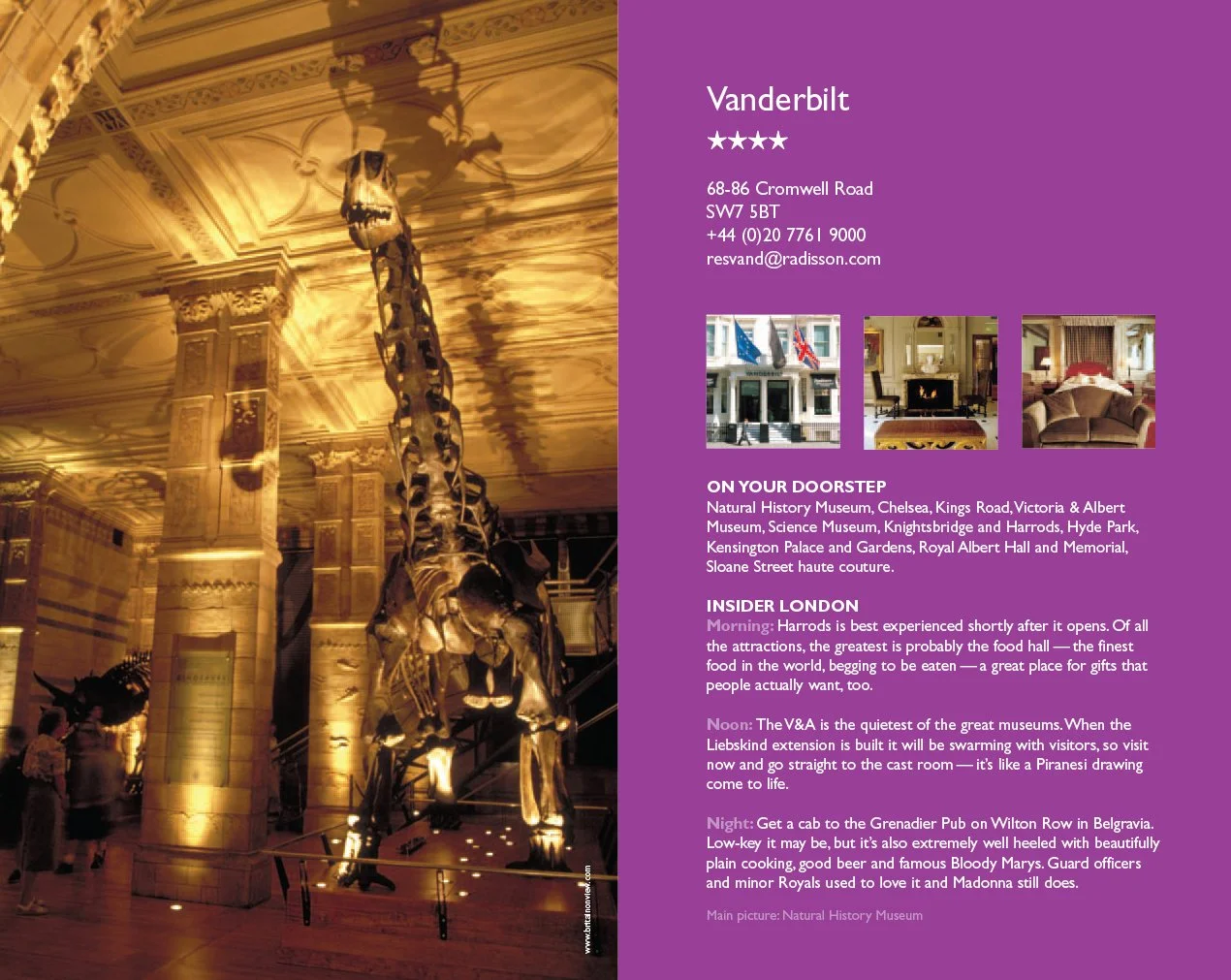 www.britainonview.com

Vanderbilt

★★★★

68-86 Cromwell Road
SW7 5BT
+44 (0)20 7761 9000
resvand@radisson.com

ON YOUR DOORSTEP
Natural History Museum, Chelsea, Kings Road, Victoria & Albert Museum, Science Museum, Knightsbridge and Harrods, Hyde Park, Kensington Palace and Gardens, Royal Albert Hall and Memorial, Sloane Street haute couture.

INSIDER LONDON
Morning: Harrods is best experienced shortly after it opens. Of all the attractions, the greatest is probably the food hall — the finest food in the world, begging to be eaten — a great place for gifts that people actually want, too.

Noon: The V&A is the quietest of the great museums. When the Liebskind extension is built it will be swarming with visitors, so visit now and go straight to the cast room — it's like a Piranesi drawing come to life.

Night: Get a cab to the Grenadier Pub on Wilton Row in Belgravia. Low-key it may be, but it's also extremely well heeled with beautifully plain cooking, good beer and famous Bloody Marys. Guard officers and minor Royals used to love it and Madonna still does.

Main picture: Natural History Museum